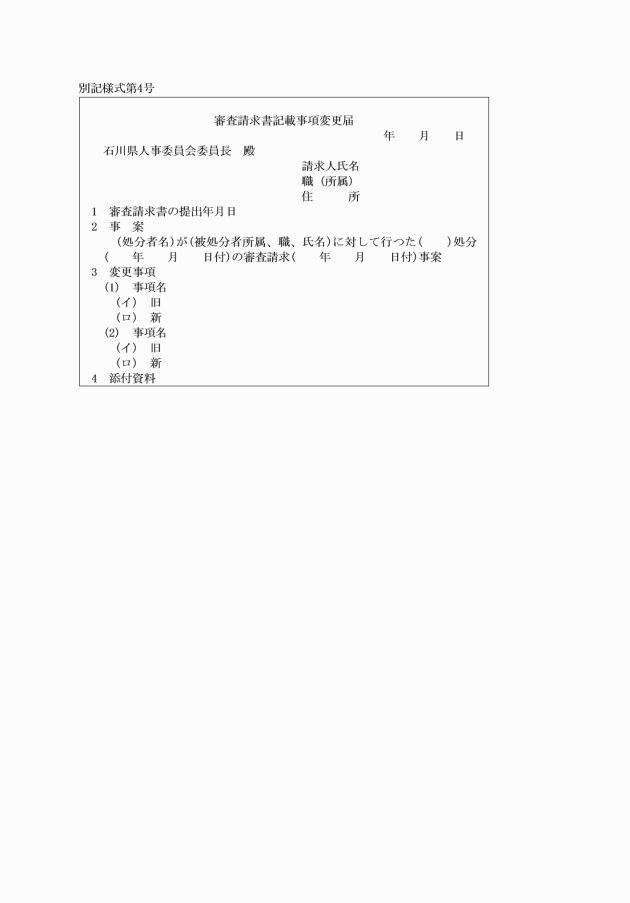 別記様式第4号

審査請求書記載事項変更届

年　　月　　日

石川県人事委員会委員長　殿

請求人氏名
職（所属）
住　　所

1　審査請求書の提出年月日
2　事　案
（処分者名）が（被処分者所属、職、氏名）に対して行つた（　　）処分（　　年　　月　　日付）の審査請求（　　年　　月　　日付）事案
3　変更事項
(1)　事項名
（イ）　旧
（ロ）　新
(2)　事項名
（イ）　旧
（ロ）　新
4　添付資料